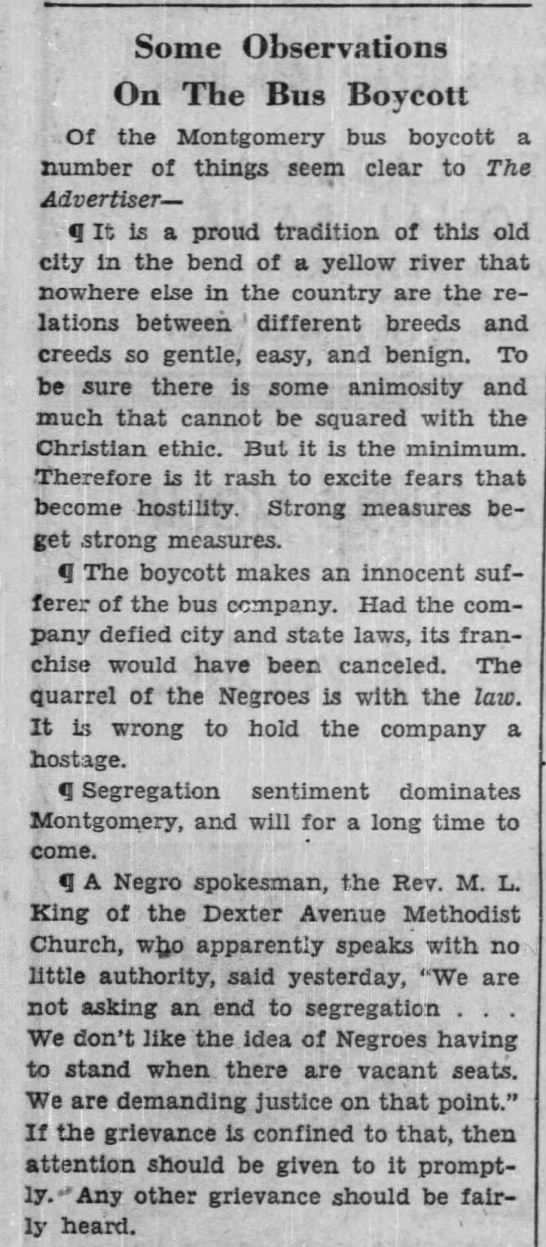 Some Observations On The Bus Boycott

Of the Montgomery bus boycott a number of things seem clear to The Advertiser—

¶ It is a proud tradition of this old city in the bend of a yellow river that nowhere else in the country are the relations between different breeds and creeds so gentle, easy, and benign. To be sure there is some animosity and much that cannot be squared with the Christian ethic. But it is the minimum. Therefore is it rash to excite fears that become hostility. Strong measures beget strong measures.

¶ The boycott makes an innocent sufferer of the bus company. Had the company defied city and state laws, its franchise would have been canceled. The quarrel of the Negroes is with the law. It is wrong to hold the company a hostage.

¶ Segregation sentiment dominates Montgomery, and will for a long time to come.

¶ A Negro spokesman, the Rev. M. L. King of the Dexter Avenue Methodist Church, who apparently speaks with no little authority, said yesterday, "We are not asking an end to segregation . . . We don't like the idea of Negroes having to stand when there are vacant seats. We are demanding justice on that point." If the grievance is confined to that, then attention should be given to it promptly. Any other grievance should be fairly heard.